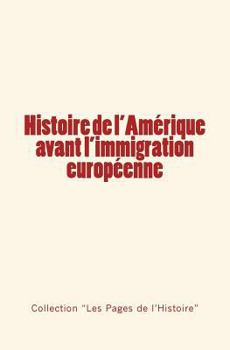 Histoire de l'Amérique avant l'immigration européenne

Collection "Les Pages de l'Histoire"